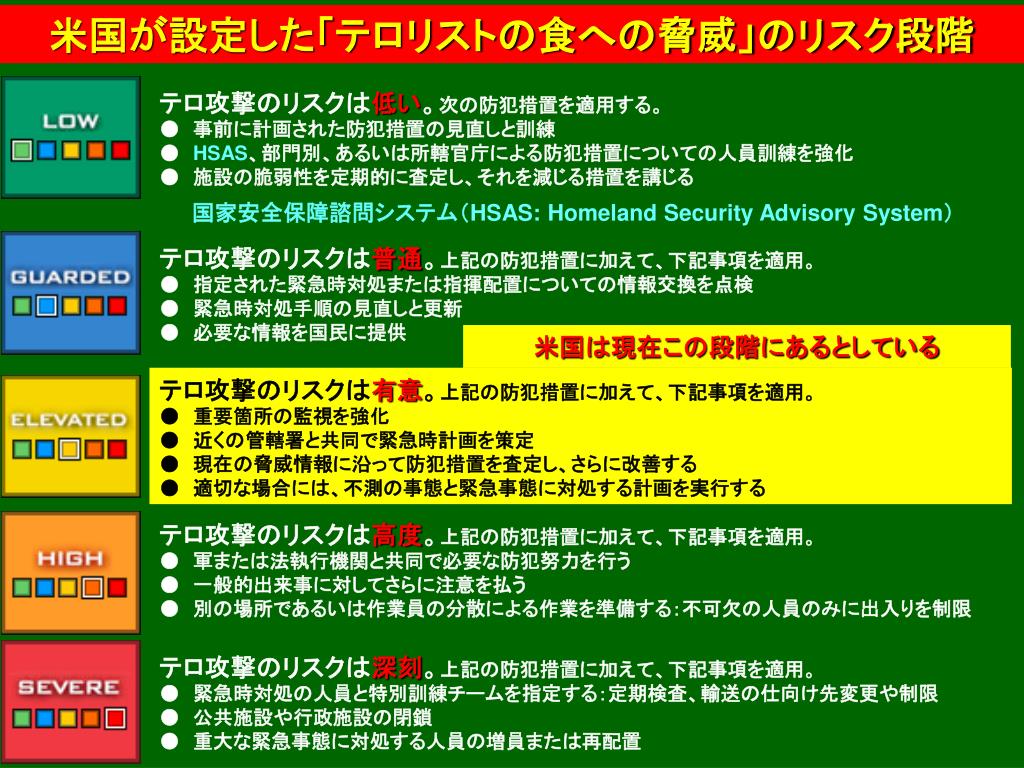 米国が設定した「テロリストの食への脅威」のリスク段階

LOW

テロ攻撃のリスクは低い。次の防犯措置を適用する。
● 事前に計画された防犯措置の見直しと訓練
● HSAS、部門別、あるいは所轄官庁による防犯措置についての人員訓練を強化
● 施設の脆弱性を定期的に査定し、それを減じる措置を講じる

国家安全保障諮問システム（HSAS: Homeland Security Advisory System）

GUARDED

テロ攻撃のリスクは普通。上記の防犯措置に加えて、下記事項を適用。
● 指定された緊急時対処または指揮配置についての情報交換を点検
● 緊急時対処手順の見直しと更新
● 必要な情報を国民に提供

米国は現在この段階にあるとしている

ELEVATED

テロ攻撃のリスクは有意。上記の防犯措置に加えて、下記事項を適用。
● 重要箇所の監視を強化
● 近くの管轄署と共同で緊急時計画を策定
● 現在の脅威情報に沿って防犯措置を査定し、さらに改善する
● 適切な場合には、不測の事態と緊急事態に対処する計画を実行する

HIGH

テロ攻撃のリスクは高度。上記の防犯措置に加えて、下記事項を適用。
● 軍または法執行機関と共同で必要な防犯努力を行う
● 一般的出来事に対してさらに注意を払う
● 別の場所であるいは作業員の分散による作業を準備する：不可欠の人員のみに出入りを制限

SEVERE

テロ攻撃のリスクは深刻。上記の防犯措置に加えて、下記事項を適用。
● 緊急時対処の人員と特別訓練チームを指定する：定期検査、輸送の仕向け先変更や制限
● 公共施設や行政施設の閉鎖
● 重大な緊急事態に対処する人員の増員または再配置